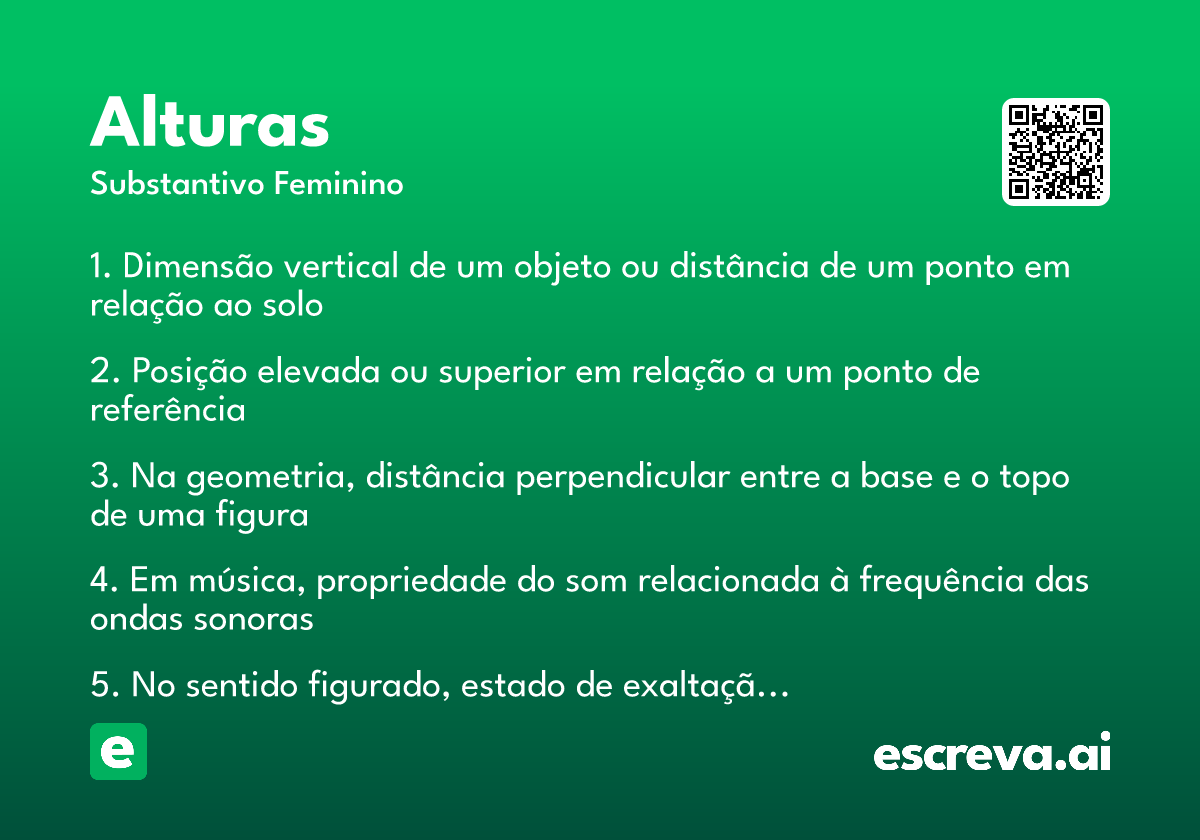 Alturas
Substantivo Feminino

1. Dimensão vertical de um objeto ou distância de um ponto em relação ao solo

2. Posição elevada ou superior em relação a um ponto de referência

3. Na geometria, distância perpendicular entre a base e o topo de uma figura

4. Em música, propriedade do som relacionada à frequência das ondas sonoras

5. No sentido figurado, estado de exaltaçã...

e

escreva.ai